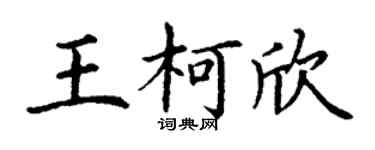 王柯欣
词典网